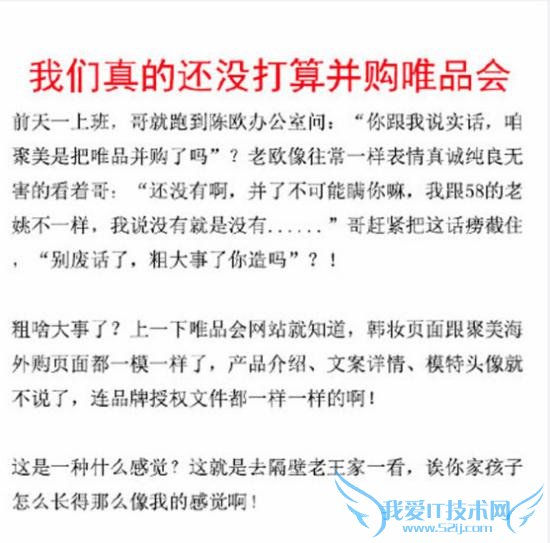 我们真的还没打算并购唯品会

前天一上班，哥就跑到陈欧办公室问：“你跟我说实话，咱聚美是把唯品并购了吗”？老欧像往常一样表情真诚纯良无害的看着哥：“还没有啊，并了不可能瞒你嘛，我跟58的老姚不一样，我说没有就是没有......”哥赶紧把这话痨截住，“别废话了，粗大事了你造吗”？！

粗啥大事了？上一下唯品会网站就知道，韩妆页面跟聚美海外购页面都一模一样了，产品介绍、文案详情、模特头像就不说了，连品牌授权文件都一样一样的啊！

这是一种什么感觉？这就是去隔壁老王家一看，诶你家孩子怎么长得那么像我的感觉啊！

我爱IT技术网
www.52ij.com